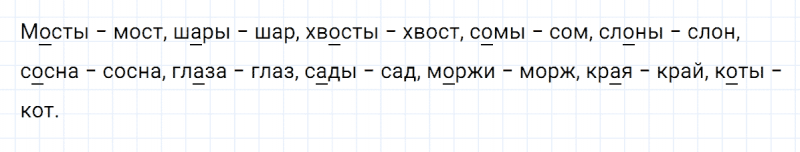 Мосты - мост, шары - шар, хвосты - хвост, сомы - сом, слоны - слон, сосна - сосна, глаза - глаз, сады - сад, моржи - морж, края - край, коты - кот.